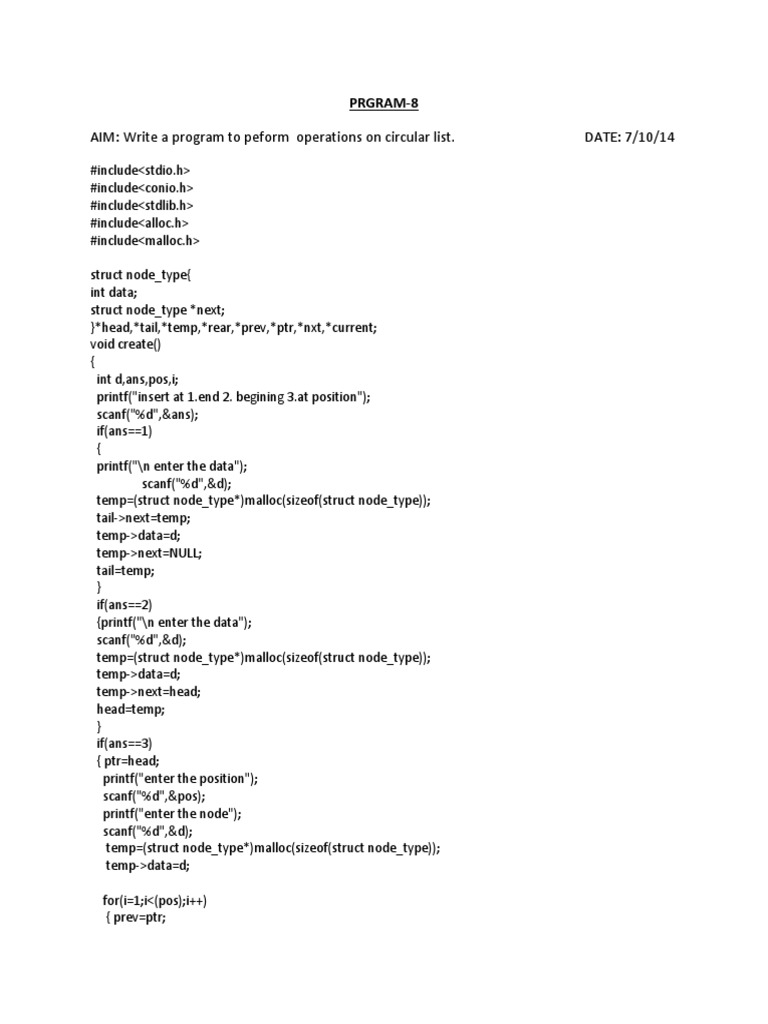 PRGRAM-8

AIM: Write a program to peform operations on circular list. DATE: 7/10/14

#include<stdio.h>
#include<conio.h>
#include<stdlib.h>
#include<alloc.h>
#include<malloc.h>

struct node_type{
int data;
struct node_type *next;
}*head,*tail,*temp,*rear,*prev,*ptr,*nxt,*current;
void create()
{
int d,ans,pos,i;
printf("insert at 1.end 2. begining 3.at position");
scanf("%d",&ans);
if(ans==1)
{
printf("\n enter the data");
scanf("%d",&d);
temp=(struct node_type*)malloc(sizeof(struct node_type));
tail->next=temp;
temp->data=d;
temp->next=NULL;
tail=temp;
}
if(ans==2)
{printf("\n enter the data");
scanf("%d",&d);
temp=(struct node_type*)malloc(sizeof(struct node_type));
temp->data=d;
temp->next=head;
head=temp;
}
if(ans==3)
{ ptr=head;
printf("enter the position");
scanf("%d",&pos);
printf("enter the node");
scanf("%d",&d);
temp=(struct node_type*)malloc(sizeof(struct node_type));
temp->data=d;

for(i=1;i<(pos);i++)
{ prev=ptr;